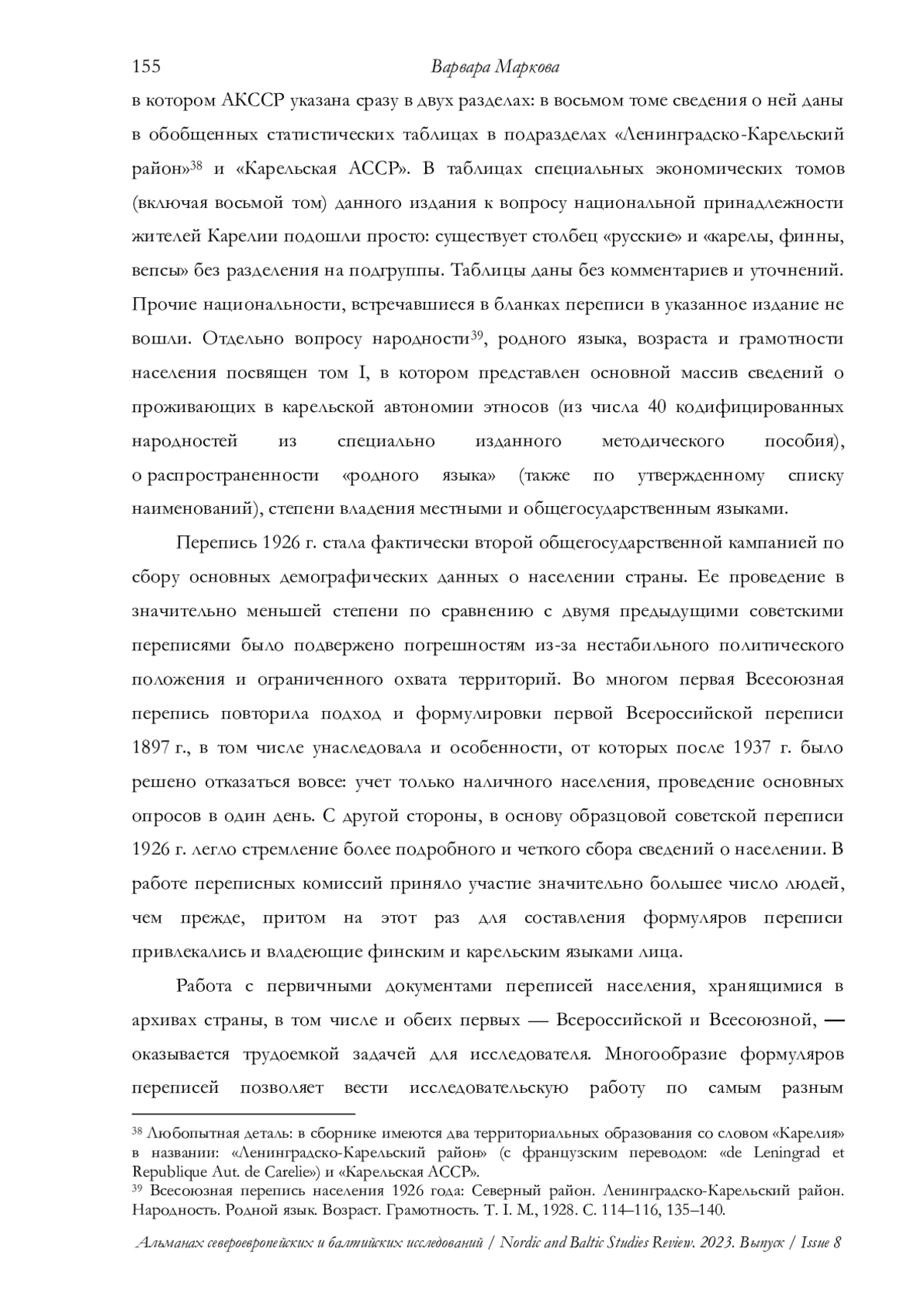 155 Варвара Маркова

в котором АКССР указана сразу в двух разделах: в восьмом томе сведения о ней даны в обобщенных статистических таблицах в подразделах «Ленинградско-Карельский район»$^{38}$ и «Карельская АССР». В таблицах специальных экономических томов (включая восьмой том) данного издания к вопросу национальной принадлежности жителей Карелии подошли просто: существует столбец «русские» и «карелы, финны, вепсы» без разделения на подгруппы. Таблицы даны без комментариев и уточнений. Прочие национальности, встречавшиеся в бланках переписи в указанное издание не вошли. Отдельно вопросу народности$^{39}$, родного языка, возраста и грамотности населения посвящен том I, в котором представлен основной массив сведений о проживающих в карельской автономии этносов (из числа 40 кодифицированных народностей из специально изданного методического пособия), о распространенности «родного языка» (также по утвержденному списку наименований), степени владения местными и общегосударственным языками.

Перепись 1926 г. стала фактически второй общегосударственной кампанией по сбору основных демографических данных о населении страны. Ее проведение в значительно меньшей степени по сравнению с двумя предыдущими советскими переписями было подвержено погрешностям из-за нестабильного политического положения и ограниченного охвата территорий. Во многом первая Всесоюзная перепись повторила подход и формулировки первой Всероссийской переписи 1897 г., в том числе унаследовала и особенности, от которых после 1937 г. было решено отказаться вовсе: учет только наличного населения, проведение основных опросов в один день. С другой стороны, в основу образцовой советской переписи 1926 г. легло стремление более подробного и четкого сбора сведений о населении. В работе переписных комиссий приняло участие значительно большее число людей, чем прежде, притом на этот раз для составления формуляров переписи привлекались и владеющие финским и карельским языками лица.

Работа с первичными документами переписей населения, хранящимися в архивах страны, в том числе и обеих первых — Всероссийской и Всесоюзной, — оказывается трудоемкой задачей для исследователя. Многообразие формуляров переписей позволяет вести исследовательскую работу по самым разным

$^{38}$ Любопытная деталь: в сборнике имеются два территориальных образования со словом «Карелия» в названии: «Ленинградско-Карельский район» (с французским переводом: «de Leningrad et Republique Aut. de Carelie») и «Карельская АССР».
$^{39}$ Всесоюзная перепись населения 1926 года: Северный район. Ленинградско-Карельский район. Народность. Родной язык. Возраст. Грамотность. Т. I. М., 1928. С. 114–116, 135–140.

Альманах североевропейских и балтийских исследований / Nordic and Baltic Studies Review. 2023. Выпуск / Issue 8